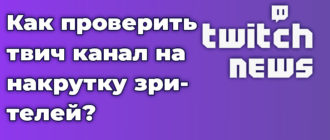 Как проверить твич канал на накрутку зрителей?

twitch
NEWS